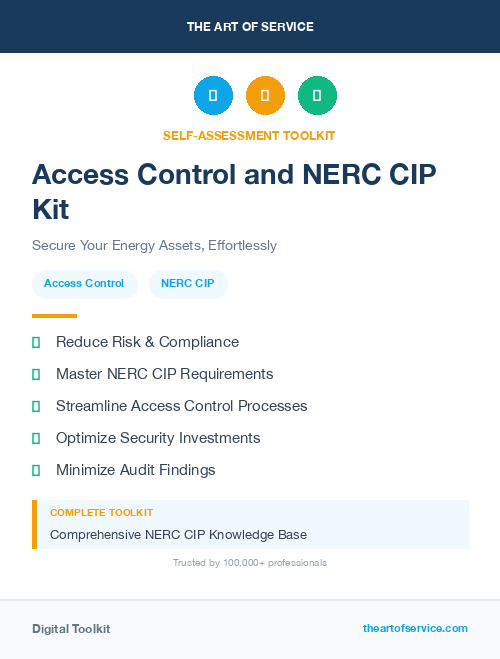 THE ART OF SERVICE

SELF-ASSESSMENT TOOLKIT

Access Control and NERC CIP Kit

Secure Your Energy Assets, Effortlessly

Access Control NERC CIP

Reduce Risk & Compliance

Master NERC CIP Requirements

Streamline Access Control Processes

Optimize Security Investments

Minimize Audit Findings

COMPLETE TOOLKIT

Comprehensive NERC CIP Knowledge Base

Trusted by 100,000+ professionals

Digital Toolkit

theartofservice.com